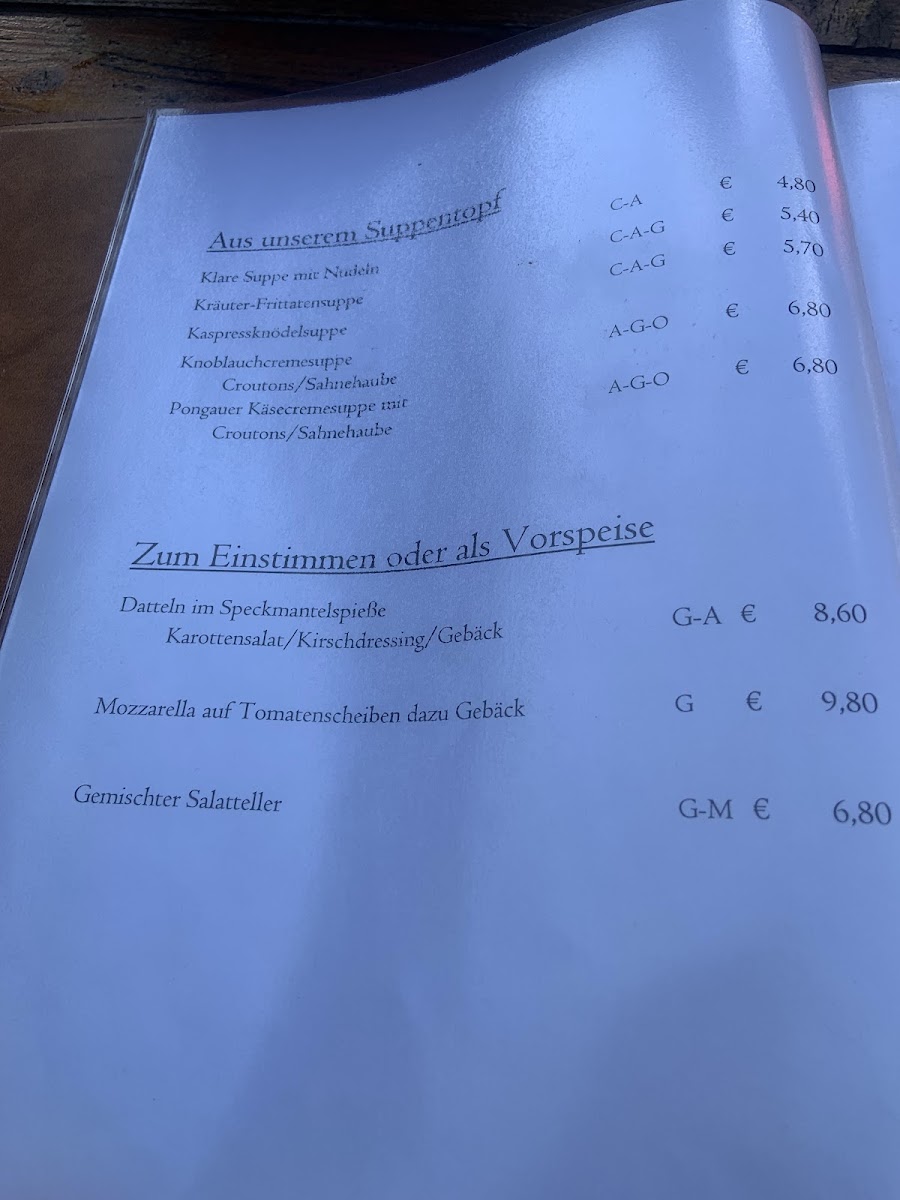 Aus unserem Suppentopf

Klare Suppe mit Nudeln C-A € 4,80
Kräuter-Frittatensuppe C-A-G € 5,40
Kaspressknödelsuppe C-A-G € 5,70
Knoblauchcremesuppe Croutons/Sahnehaube A-G-O € 6,80
Pongauer Käsecremesuppe mit Croutons/Sahnehaube A-G-O € 6,80

Zum Einstimmen oder als Vorspeise

Datteln im Speckmantelspieße Karottensalat/Kirschdressing/Gebäck G-A € 8,60

Mozzarella auf Tomatenscheiben dazu Gebäck G € 9,80

Gemischter Salatteller G-M € 6,80